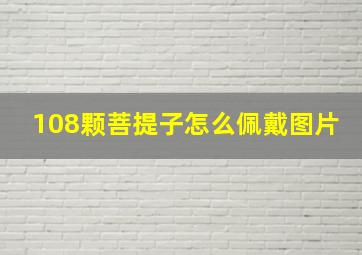 108颗菩提子怎么佩戴图片